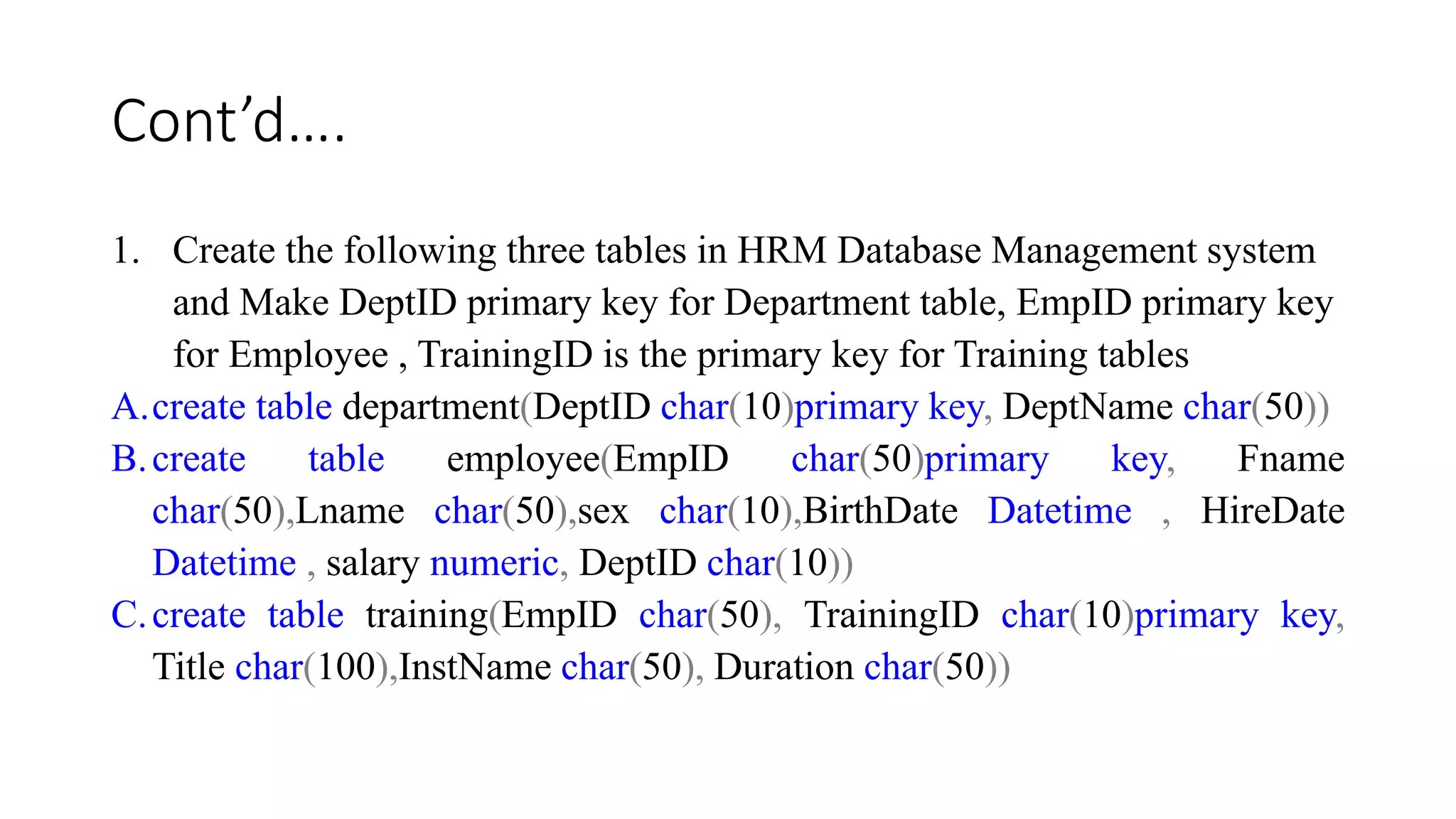 Cont'd….

1. Create the following three tables in HRM Database Management system and Make DeptID primary key for Department table, EmpID primary key for Employee , TrainingID is the primary key for Training tables

A. create table department(DeptID char(10)primary key, DeptName char(50))

B. create table employee(EmpID char(50)primary key, Fname char(50),Lname char(50),sex char(10),BirthDate Datetime , HireDate Datetime , salary numeric, DeptID char(10))

C. create table training(EmpID char(50), TrainingID char(10)primary key, Title char(100),InstName char(50), Duration char(50))